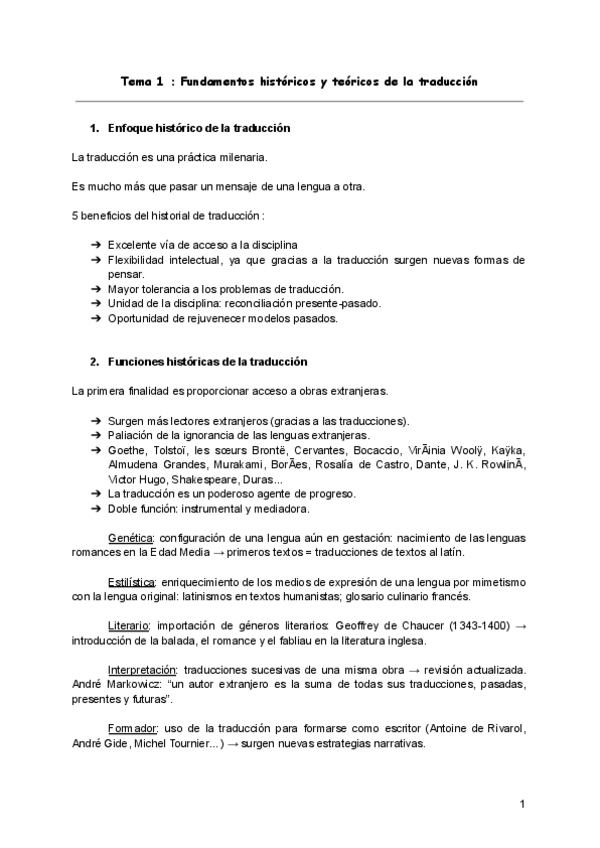 Tema 1 : Fundamentos históricos y teóricos de la traducción

1. Enfoque histórico de la traducción

La traducción es una práctica milenaria.

Es mucho más que pasar un mensaje de una lengua a otra.

5 beneficios del historial de traducción :

➔ Excelente vía de acceso a la disciplina
➔ Flexibilidad intelectual, ya que gracias a la traducción surgen nuevas formas de pensar.
➔ Mayor tolerancia a los problemas de traducción.
➔ Unidad de la disciplina: reconciliación presente-pasado.
➔ Oportunidad de rejuvenecer modelos pasados.

2. Funciones históricas de la traducción

La primera finalidad es proporcionar acceso a obras extranjeras.

➔ Surgen más lectores extranjeros (gracias a las traducciones).
➔ Paliación de la ignorancia de las lenguas extranjeras.
➔ Goethe, Tolstoï, les sœurs Brontë, Cervantes, Bocaccio, VirÃinia Woolÿ, Kaÿka, Almudena Grandes, Murakami, BorÃes, Rosalía de Castro, Dante, J. K. RowlinÃ, Victor Hugo, Shakespeare, Duras...
➔ La traducción es un poderoso agente de progreso.
➔ Doble función: instrumental y mediadora.

Genética: configuración de una lengua aún en gestación: nacimiento de las lenguas romances en la Edad Media → primeros textos = traducciones de textos al latín.

Estilística: enriquecimiento de los medios de expresión de una lengua por mimetismo con la lengua original: latinismos en textos humanistas; glosario culinario francés.

Literario: importación de géneros literarios: Geoffrey de Chaucer (1343-1400) → introducción de la balada, el romance y el fabliau en la literatura inglesa.

Interpretación: traducciones sucesivas de una misma obra → revisión actualizada. André Markowicz: "un autor extranjero es la suma de todas sus traducciones, pasadas, presentes y futuras".

Formador: uso de la traducción para formarse como escritor (Antoine de Rivarol, André Gide, Michel Tournier...) → surgen nuevas estrategias narrativas.

1